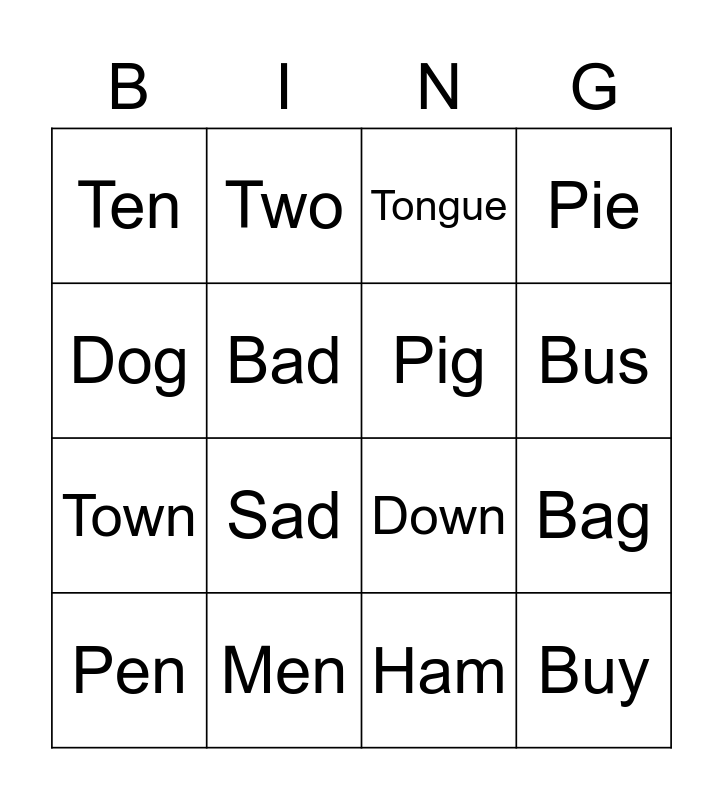 | B | I | N | G |
|---|---|---|---|
| Ten | Two | Tongue | Pie |
| Dog | Bad | Pig | Bus |
| Town | Sad | Down | Bag |
| Pen | Men | Ham | Buy |